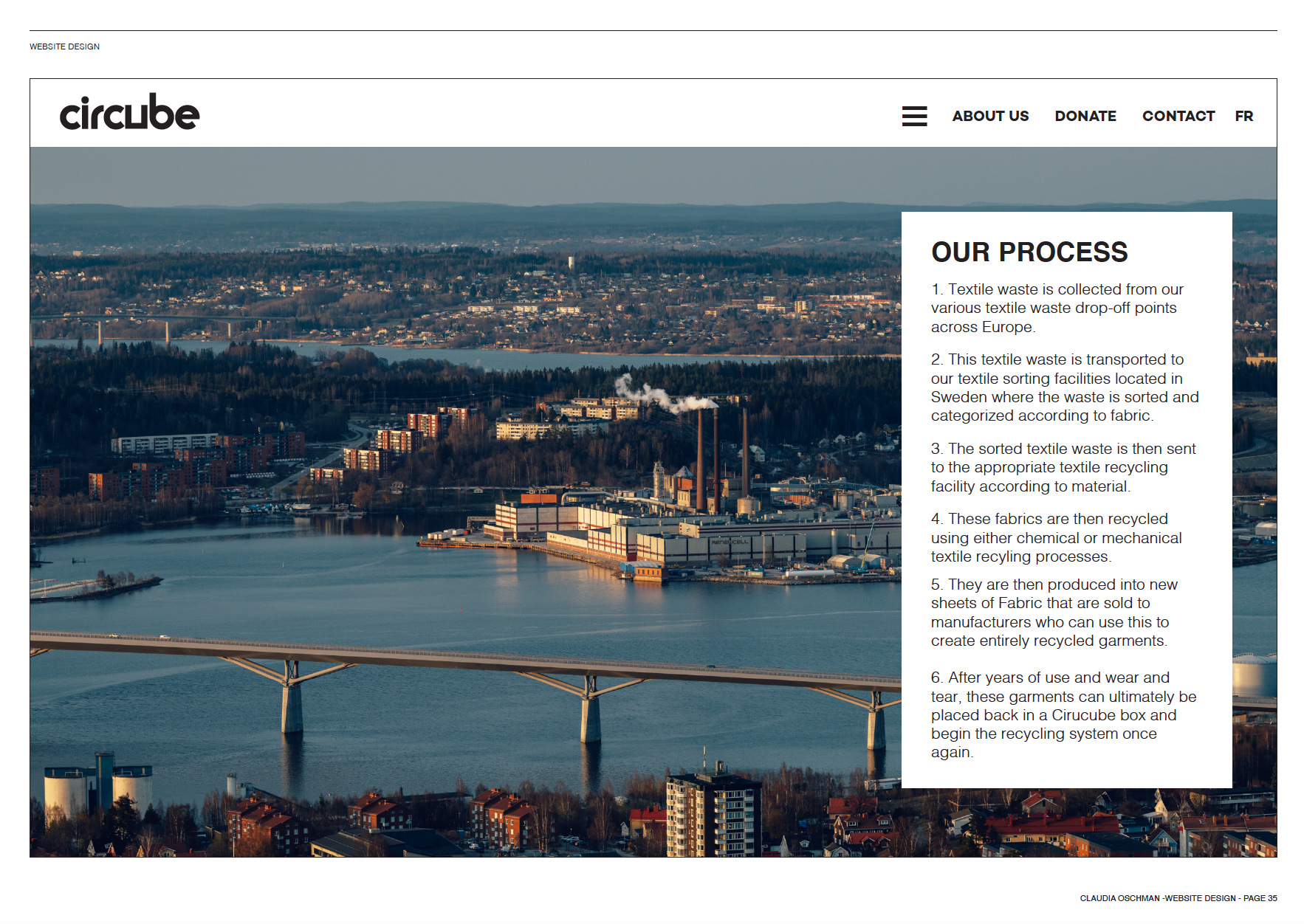 WEBSITE DESIGN

circube

ABOUT US DONATE CONTACT FR

OUR PROCESS

1. Textile waste is collected from our various textile waste drop-off points across Europe.

2. This textile waste is transported to our textile sorting facilities located in Sweden where the waste is sorted and categorized according to fabric.

3. The sorted textile waste is then sent to the appropriate textile recycling facility according to material.

4. These fabrics are then recycled using either chemical or mechanical textile recyling processes.

5. They are then produced into new sheets of Fabric that are sold to manufacturers who can use this to create entirely recycled garments.

6. After years of use and wear and tear, these garments can ultimately be placed back in a Cirucube box and begin the recycling system once again.

RENEWCELL

CLAUDIA OSCHMAN -WEBSITE DESIGN - PAGE 35